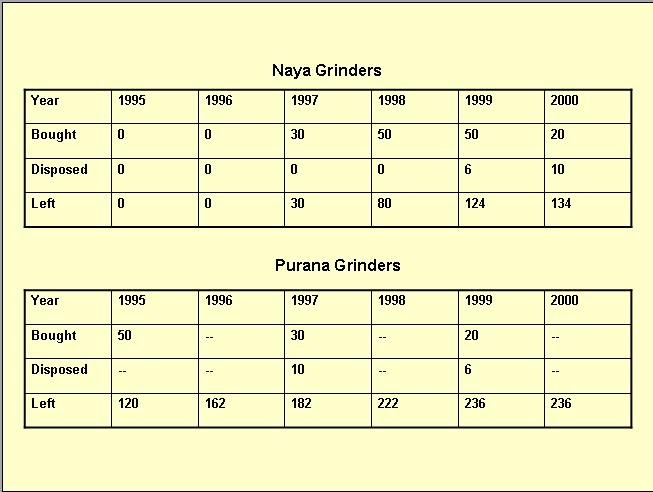 Naya Grinders

| Year | 1995 | 1996 | 1997 | 1998 | 1999 | 2000 |
|---|---|---|---|---|---|---|
| Bought | 0 | 0 | 30 | 50 | 50 | 20 |
| Disposed | 0 | 0 | 0 | 0 | 6 | 10 |
| Left | 0 | 0 | 30 | 80 | 124 | 134 |

Purana Grinders

| Year | 1995 | 1996 | 1997 | 1998 | 1999 | 2000 |
|---|---|---|---|---|---|---|
| Bought | 50 | -- | 30 | -- | 20 | -- |
| Disposed | -- | -- | 10 | -- | 6 | -- |
| Left | 120 | 162 | 182 | 222 | 236 | 236 |